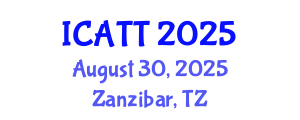 ICATT 2025
August 30, 2025
Zanzibar, TZ